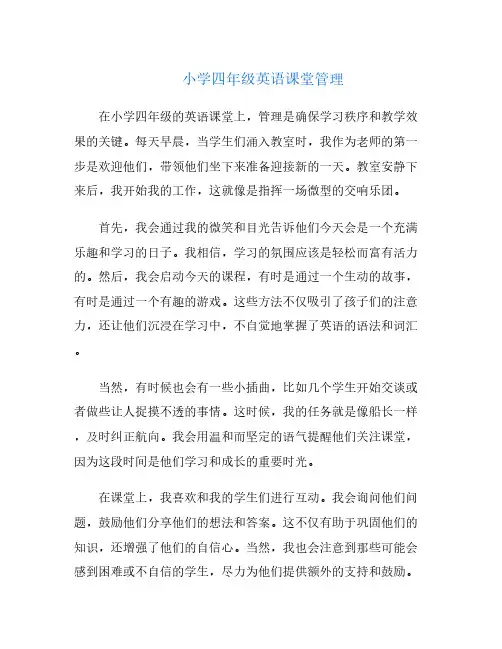 小学四年级英语课堂管理

在小学四年级的英语课堂上，管理是确保学习秩序和教学效果的关键。每天早晨，当学生们涌入教室时，我作为老师的第一步是欢迎他们，带领他们坐下来准备迎接新的一天。教室安静下来后，我开始我的工作，这就像是指挥一场微型的交响乐团。

首先，我会通过我的微笑和目光告诉他们今天会是一个充满乐趣和学习的日子。我相信，学习的氛围应该是轻松而富有活力的。然后，我会启动今天的课程，有时是通过一个生动的故事，有时是通过一个有趣的游戏。这些方法不仅吸引了孩子们的注意力，还让他们沉浸在学习中，不自觉地掌握了英语的语法和词汇。

当然，有时候也会有一些小插曲，比如几个学生开始交谈或者做些让人捉摸不透的事情。这时候，我的任务就是像船长一样，及时纠正航向。我会用温和而坚定的语气提醒他们关注课堂，因为这段时间是他们学习和成长的重要时光。

在课堂上，我喜欢和我的学生们进行互动。我会询问他们问题，鼓励他们分享他们的想法和答案。这不仅有助于巩固他们的知识，还增强了他们的自信心。当然，我也会注意到那些可能会感到困难或不自信的学生，尽力为他们提供额外的支持和鼓励。